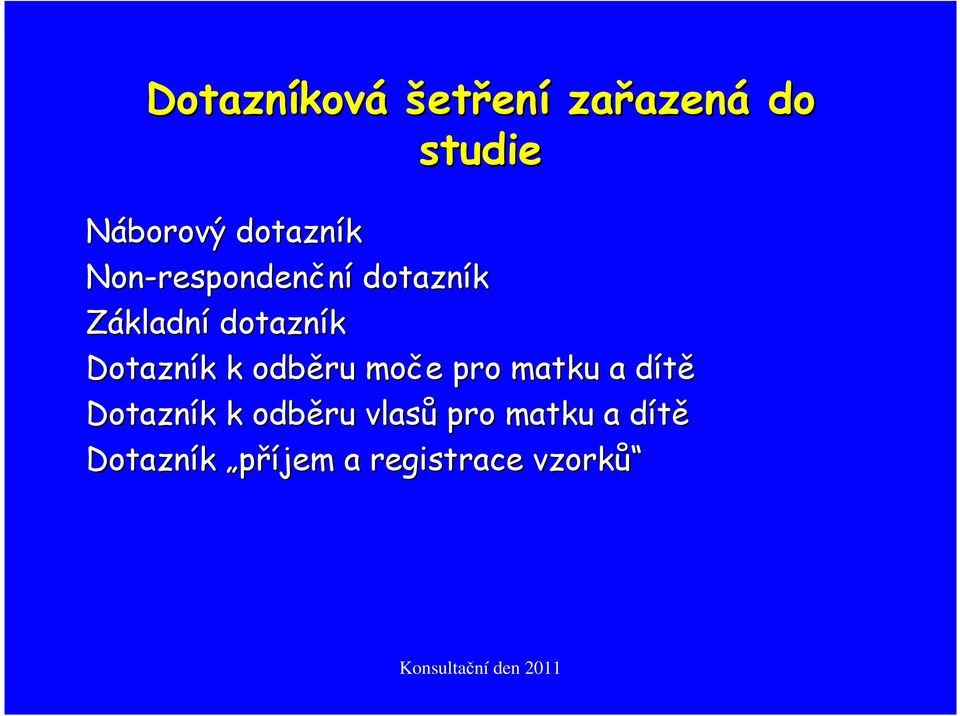 Dotazníková šetření zařazená do studie

Náborový dotazník
Non-respondenční dotazník
Základní dotazník
Dotazník k odběru moče pro matku a dítě
Dotazník k odběru vlasů pro matku a dítě
Dotazník „příjem a registrace vzorků“

Konsultační den 2011